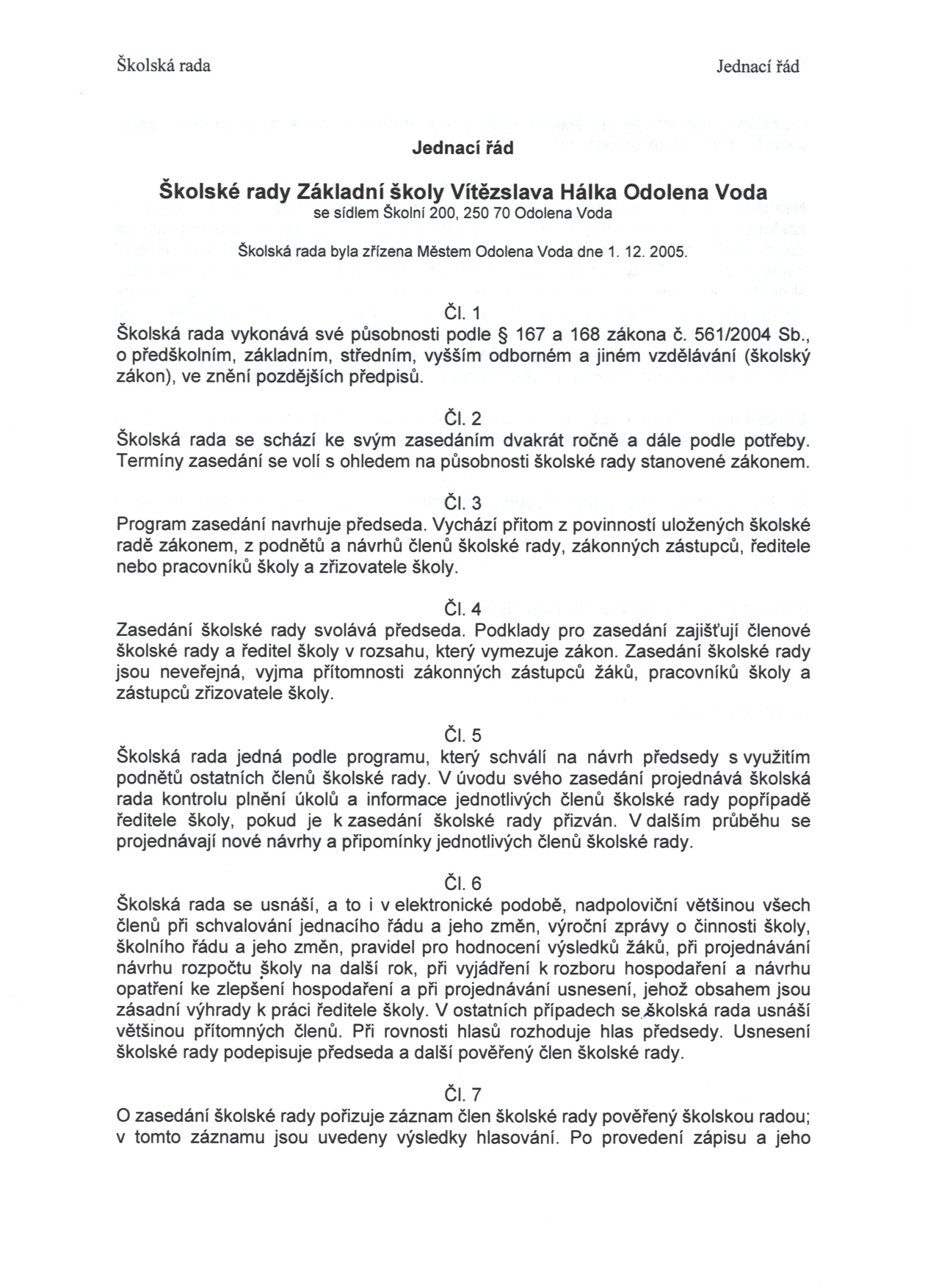 Školská rada

Jednací řád

Jednací řád

Školské rady Základní školy Vítězslava Hálka Odolena Voda
se sídlem Školní 200, 250 70 Odolena Voda

Školská rada byla zřízena Městem Odolena Voda dne 1. 12. 2005.

Čl. 1
Školská rada vykonává své působnosti podle § 167 a 168 zákona č. 561/2004 Sb., o předškolním, základním, středním, vyšším odborném a jiném vzdělávání (školský zákon), ve znění pozdějších předpisů.

Čl. 2
Školská rada se schází ke svým zasedáním dvakrát ročně a dále podle potřeby. Termíny zasedání se volí s ohledem na působnosti školské rady stanovené zákonem.

Čl. 3
Program zasedání navrhuje předseda. Vychází přitom z povinností uložených školské radě zákonem, z podnětů a návrhů členů školské rady, zákonných zástupců, ředitele nebo pracovníků školy a zřizovatele školy.

Čl. 4
Zasedání školské rady svolává předseda. Podklady pro zasedání zajišťují členové školské rady a ředitel školy v rozsahu, který vymezuje zákon. Zasedání školské rady jsou neveřejná, vyjma přítomnosti zákonných zástupců žáků, pracovníků školy a zástupců zřizovatele školy.

Čl. 5
Školská rada jedná podle programu, který schválí na návrh předsedy s využitím podnětů ostatních členů školské rady. V úvodu svého zasedání projednává školská rada kontrolu plnění úkolů a informace jednotlivých členů školské rady popřípadě ředitele školy, pokud je k zasedání školské rady přizván. V dalším průběhu se projednávají nové návrhy a připomínky jednotlivých členů školské rady.

Čl. 6
Školská rada se usnáší, a to i v elektronické podobě, nadpoloviční většinou všech členů při schvalování jednacího řádu a jeho změn, výroční zprávy o činnosti školy, školního řádu a jeho změn, pravidel pro hodnocení výsledků žáků, při projednávání návrhu rozpočtu školy na další rok, při vyjádření k rozboru hospodaření a návrhu opatření ke zlepšení hospodaření a při projednávání usnesení, jehož obsahem jsou zásadní výhrady k práci ředitele školy. V ostatních případech se školská rada usnáší většinou přítomných členů. Při rovnosti hlasů rozhoduje hlas předsedy. Usnesení školské rady podepisuje předseda a další pověřený člen školské rady.

Čl. 7
O zasedání školské rady pořizuje záznam člen školské rady pověřený školskou radou; v tomto záznamu jsou uvedeny výsledky hlasování. Po provedení zápisu a jeho